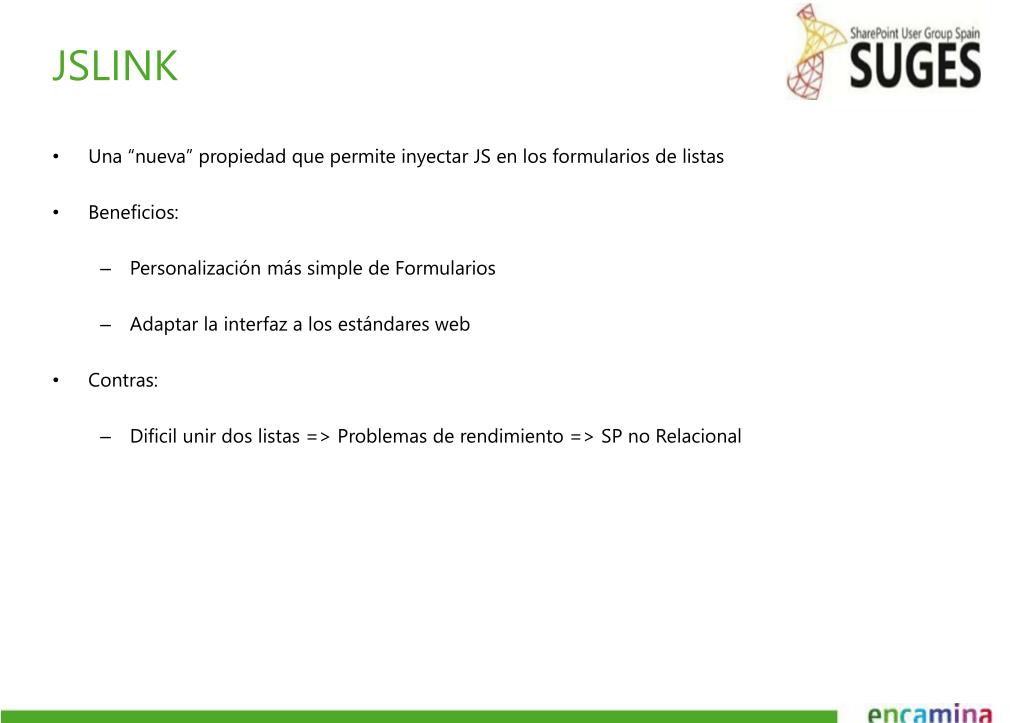 JSLINK

SharePoint User Group Spain
SUGES

• Una “nueva” propiedad que permite inyectar JS en los formularios de listas

• Beneficios:

– Personalización más simple de Formularios

– Adaptar la interfaz a los estándares web

• Contras:

– Dificil unir dos listas => Problemas de rendimiento => SP no Relacional

encamina